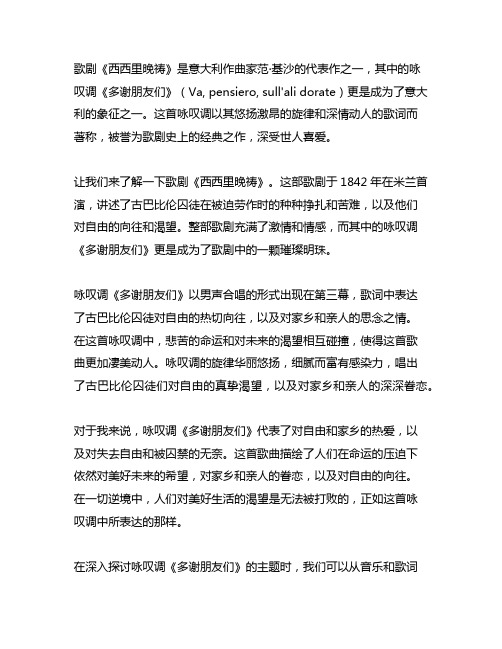 歌剧《西西里晚祷》是意大利作曲家范·基沙的代表作之一，其中的咏叹调《多谢朋友们》（Va, pensiero, sull'ali dorate）更是成为了意大利的象征之一。这首咏叹调以其悠扬激昂的旋律和深情动人的歌词而著称，被誉为歌剧史上的经典之作，深受世人喜爱。

让我们来了解一下歌剧《西西里晚祷》。这部歌剧于 1842 年在米兰首演，讲述了古巴比伦囚徒在被迫劳作时的种种挣扎和苦难，以及他们对自由的向往和渴望。整部歌剧充满了激情和情感，而其中的咏叹调《多谢朋友们》更是成为了歌剧中的一颗璀璨明珠。

咏叹调《多谢朋友们》以男声合唱的形式出现在第三幕，歌词中表达了古巴比伦囚徒对自由的热切向往，以及对家乡和亲人的思念之情。在这首咏叹调中，悲苦的命运和对未来的渴望相互碰撞，使得这首歌曲更加凄美动人。咏叹调的旋律华丽悠扬，细腻而富有感染力，唱出了古巴比伦囚徒们对自由的真挚渴望，以及对家乡和亲人的深深眷恋。

对于我来说，咏叹调《多谢朋友们》代表了对自由和家乡的热爱，以及对失去自由和被囚禁的无奈。这首歌曲描绘了人们在命运的压迫下依然对美好未来的希望，对家乡和亲人的眷恋，以及对自由的向往。在一切逆境中，人们对美好生活的渴望是无法被打败的，正如这首咏叹调中所表达的那样。

在深入探讨咏叹调《多谢朋友们》的主题时，我们可以从音乐和歌词